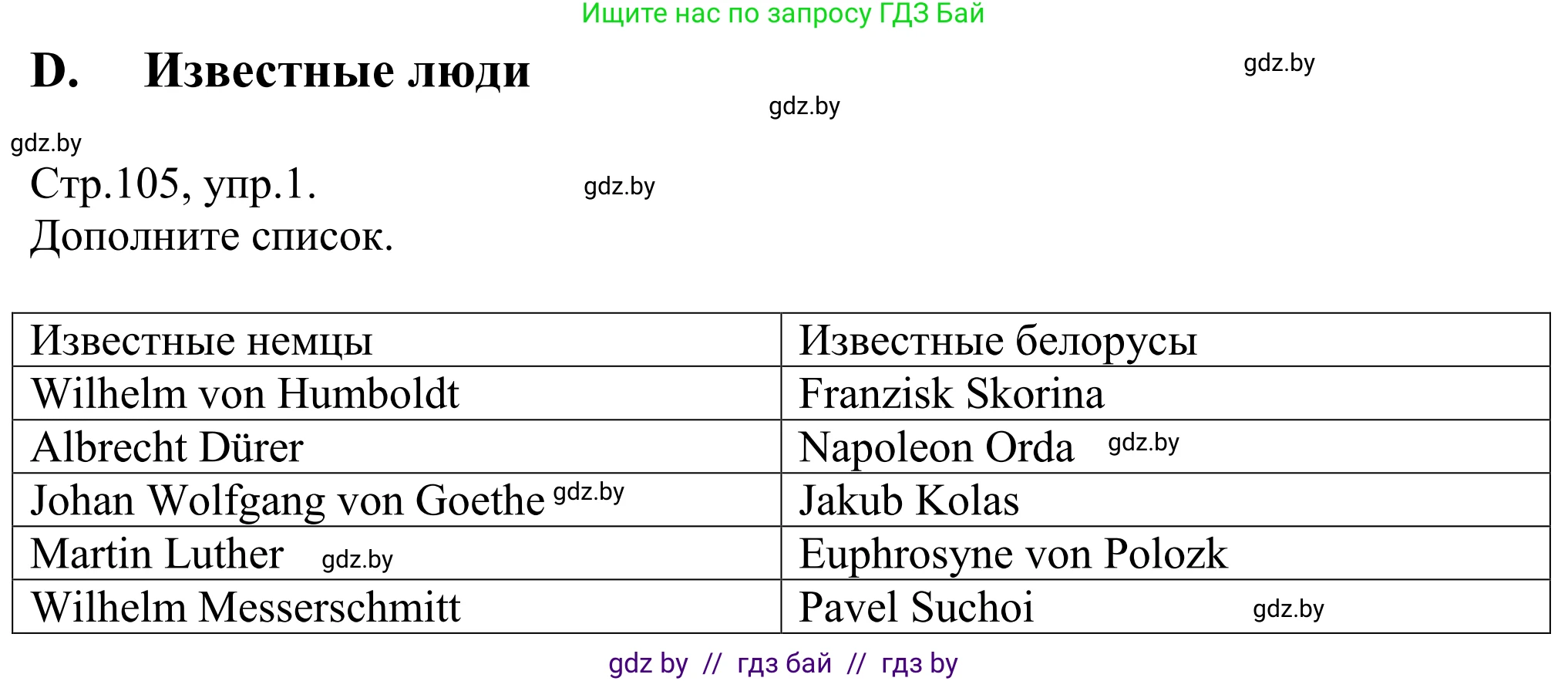 Ищите нас по запросу ГДЗ Бай

D. Известные люди

gdz.by

gdz.by

gdz.by

Стр.105, упр.1.

gdz.by

Дополните список.

| Известные немцы | Известные белорусы |
|---|---|
| Wilhelm von Humboldt | Franzisk Skorina |
| Albrecht Dürer | Napoleon Orda gdz.by |
| Johan Wolfgang von Goethe gdz.by | Jakub Kolas |
| Martin Luther gdz.by | Euphrosyne von Polozk |
| Wilhelm Messerschmitt | Pavel Suchoi gdz.by |

gdz by // гдз бай // гдз by